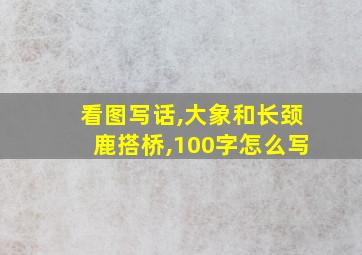 看图写话,大象和长颈鹿搭桥,100字怎么写